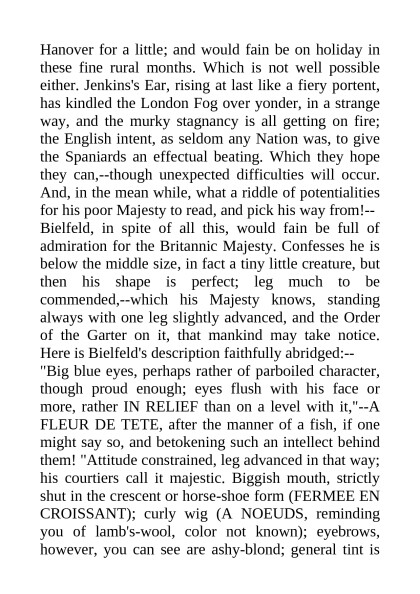 Hanover for a little; and would fain be on holiday in these fine rural months. Which is not well possible either. Jenkins's Ear, rising at last like a fiery portent, has kindled the London Fog over yonder, in a strange way, and the murky stagnancy is all getting on fire; the English intent, as seldom any Nation was, to give the Spaniards an effectual beating. Which they hope they can,--though unexpected difficulties will occur. And, in the mean while, what a riddle of potentialities for his poor Majesty to read, and pick his way from!--
Bielfeld, in spite of all this, would fain be full of admiration for the Britannic Majesty. Confesses he is below the middle size, in fact a tiny little creature, but then his shape is perfect; leg much to be commended,--which his Majesty knows, standing always with one leg slightly advanced, and the Order of the Garter on it, that mankind may take notice. Here is Bielfeld's description faithfully abridged:--
"Big blue eyes, perhaps rather of parboiled character, though proud enough; eyes flush with his face or more, rather IN RELIEF than on a level with it,"--A FLEUR DE TETE, after the manner of a fish, if one might say so, and betokening such an intellect behind them! "Attitude constrained, leg advanced in that way; his courtiers call it majestic. Biggish mouth, strictly shut in the crescent or horse-shoe form (FERMEE EN CROISSANT); curly wig (A NOEUDS, reminding you of lamb's-wool, color not known); eyebrows, however, you can see are ashy-blond; general tint is